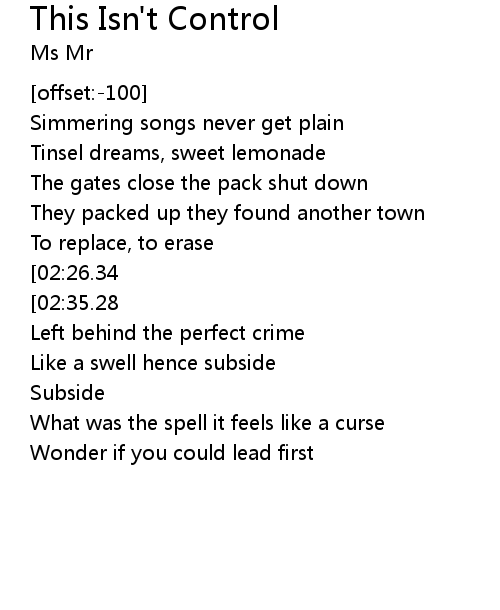 This Isn't Control
Ms Mr

[offset:-100]
Simmering songs never get plain
Tinsel dreams, sweet lemonade
The gates close the pack shut down
They packed up they found another town
To replace, to erase
[02:26.34
[02:35.28
Left behind the perfect crime
Like a swell hence subside
Subside
What was the spell it feels like a curse
Wonder if you could lead first